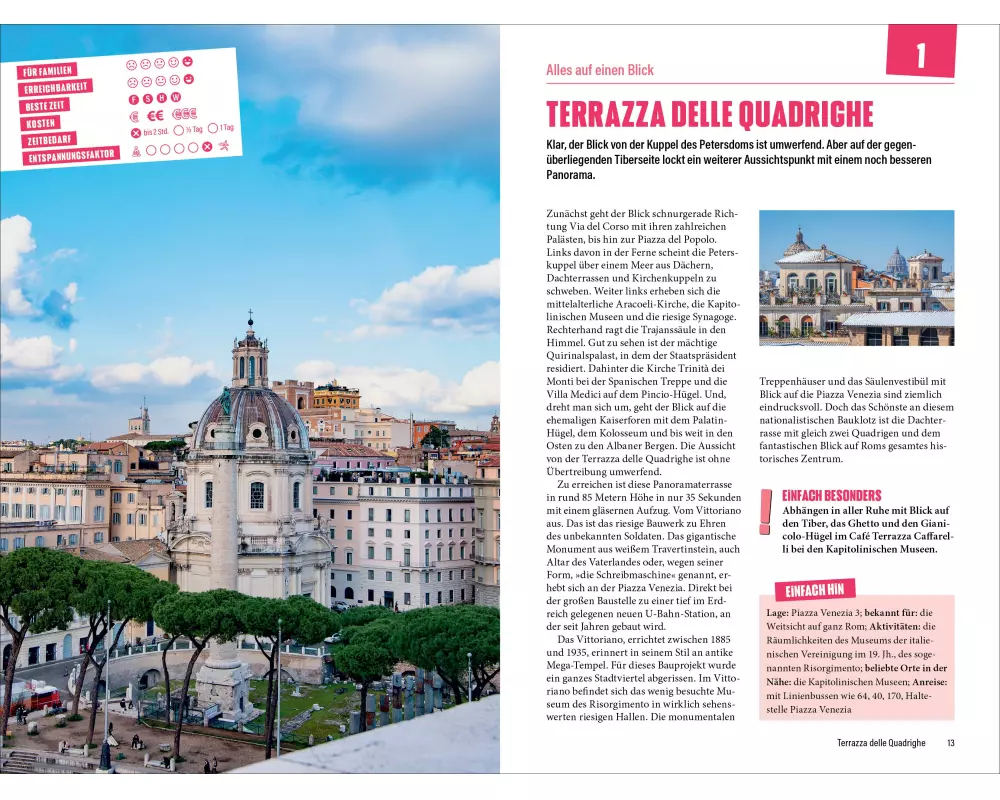 FÜR FAMILIEN
ERREICHBARKEIT
BESTE ZEIT
KOSTEN
ZEITBEDARF
ENTSPANNUNGSFAKTOR

F S H W
€ €€ €€€
bis 2 Std. ½ Tag 1 Tag

1

Alles auf einen Blick

TERRAZZA DELLE QUADRIGHE

Klar, der Blick von der Kuppel des Petersdoms ist umwerfend. Aber auf der gegenüberliegenden Tiberseite lockt ein weiterer Aussichtspunkt mit einem noch besseren Panorama.

Zunächst geht der Blick schnurgerade Richtung Via del Corso mit ihren zahlreichen Palästen, bis hin zur Piazza del Popolo. Links davon in der Ferne scheint die Peterskuppel über einem Meer aus Dächern, Dachterrassen und Kirchenkuppeln zu schweben. Weiter links erheben sich die mittelalterliche Aracoeli-Kirche, die Kapitolinischen Museen und die riesige Synagoge. Rechterhand ragt die Trajanssäule in den Himmel. Gut zu sehen ist der mächtige Quirinalspalast, in dem der Staatspräsident residiert. Dahinter die Kirche Trinità dei Monti bei der Spanischen Treppe und die Villa Medici auf dem Pincio-Hügel. Und, dreht man sich um, geht der Blick auf die ehemaligen Kaiserforen mit dem Palatin-Hügel, dem Kolosseum und bis weit in den Osten zu den Albaner Bergen. Die Aussicht von der Terrazza delle Quadrighe ist ohne Übertreibung umwerfend.

Zu erreichen ist diese Panoramaterrasse in rund 85 Metern Höhe in nur 35 Sekunden mit einem gläsernen Aufzug. Vom Vittoriano aus. Das ist das riesige Bauwerk zu Ehren des unbekannten Soldaten. Das gigantische Monument aus weißem Travertinstein, auch Altar des Vaterlandes oder, wegen seiner Form, »die Schreibmaschine« genannt, erhebt sich an der Piazza Venezia. Direkt bei der großen Baustelle zu einer tief im Erdreich gelegenen neuen U-Bahn-Station, an der seit Jahren gebaut wird.

Das Vittoriano, errichtet zwischen 1885 und 1935, erinnert in seinem Stil an antike Mega-Tempel. Für dieses Bauprojekt wurde ein ganzes Stadtviertel abgerissen. Im Vittoriano befindet sich das wenig besuchte Museum des Risorgimento in wirklich sehenswerten riesigen Hallen. Die monumentalen Treppenhäuser und das Säulenvestibül mit Blick auf die Piazza Venezia sind ziemlich eindrucksvoll. Doch das Schönste an diesem nationalistischen Bauklotz ist die Dachterrasse mit gleich zwei Quadrigen und dem fantastischen Blick auf Roms gesamtes historisches Zentrum.

EINFACH BESONDERS
Abhängen in aller Ruhe mit Blick auf den Tiber, das Ghetto und den Gianicolo-Hügel im Café Terrazza Caffarelli bei den Kapitolinischen Museen.

EINFACH HIN
Lage: Piazza Venezia 3; bekannt für: die Weitsicht auf ganz Rom; Aktivitäten: die Räumlichkeiten des Museums der italienischen Vereinigung im 19. Jh., des sogenannten Risorgimento; beliebte Orte in der Nähe: die Kapitolinischen Museen; Anreise: mit Linienbussen wie 64, 40, 170, Haltestelle Piazza Venezia

Terrazza delle Quadrighe 13